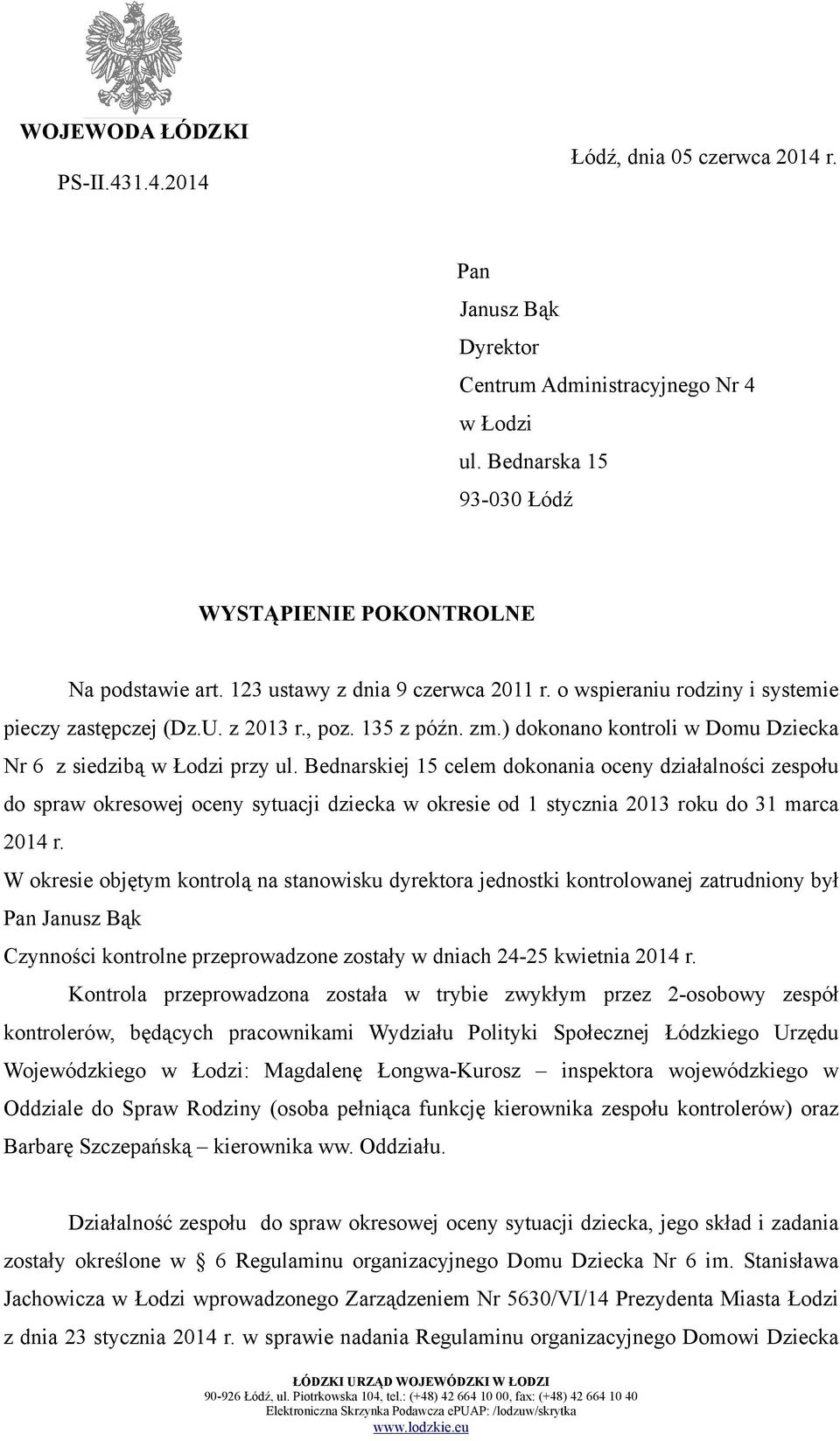 WOJEWODA ŁÓDZKI

PS-II.431.4.2014

Łódź, dnia 05 czerwca 2014 r.

Pan
Janusz Bąk
Dyrektor
Centrum Administracyjnego Nr 4
w Łodzi
ul. Bednarska 15
93-030 Łódź

WYSTĄPIENIE POKONTROLNE

Na podstawie art. 123 ustawy z dnia 9 czerwca 2011 r. o wspieraniu rodziny i systemie pieczy zastępczej (Dz.U. z 2013 r., poz. 135 z późn. zm.) dokonano kontroli w Domu Dziecka Nr 6 z siedzibą w Łodzi przy ul. Bednarskiej 15 celem dokonania oceny działalności zespołu do spraw okresowej oceny sytuacji dziecka w okresie od 1 stycznia 2013 roku do 31 marca 2014 r.
W okresie objętym kontrolą na stanowisku dyrektora jednostki kontrolowanej zatrudniony był Pan Janusz Bąk
Czynności kontrolne przeprowadzone zostały w dniach 24-25 kwietnia 2014 r.

Kontrola przeprowadzona została w trybie zwykłym przez 2-osobowy zespół kontrolerów, będących pracownikami Wydziału Polityki Społecznej Łódzkiego Urzędu Wojewódzkiego w Łodzi: Magdalenę Łongwa-Kurosz – inspektora wojewódzkiego w Oddziale do Spraw Rodziny (osoba pełniąca funkcję kierownika zespołu kontrolerów) oraz Barbarę Szczepańską – kierownika ww. Oddziału.

Działalność zespołu do spraw okresowej oceny sytuacji dziecka, jego skład i zadania zostały określone w § 6 Regulaminu organizacyjnego Domu Dziecka Nr 6 im. Stanisława Jachowicza w Łodzi wprowadzonego Zarządzeniem Nr 5630/VI/14 Prezydenta Miasta Łodzi z dnia 23 stycznia 2014 r. w sprawie nadania Regulaminu organizacyjnego Domowi Dziecka

ŁÓDZKI URZĄD WOJEWÓDZKI W ŁODZI
90-926 Łódź, ul. Piotrkowska 104, tel.: (+48) 42 664 10 00, fax: (+48) 42 664 10 40
Elektroniczna Skrzynka Podawcza ePUAP: /lodzuw/skrytka
www.lodzkie.eu